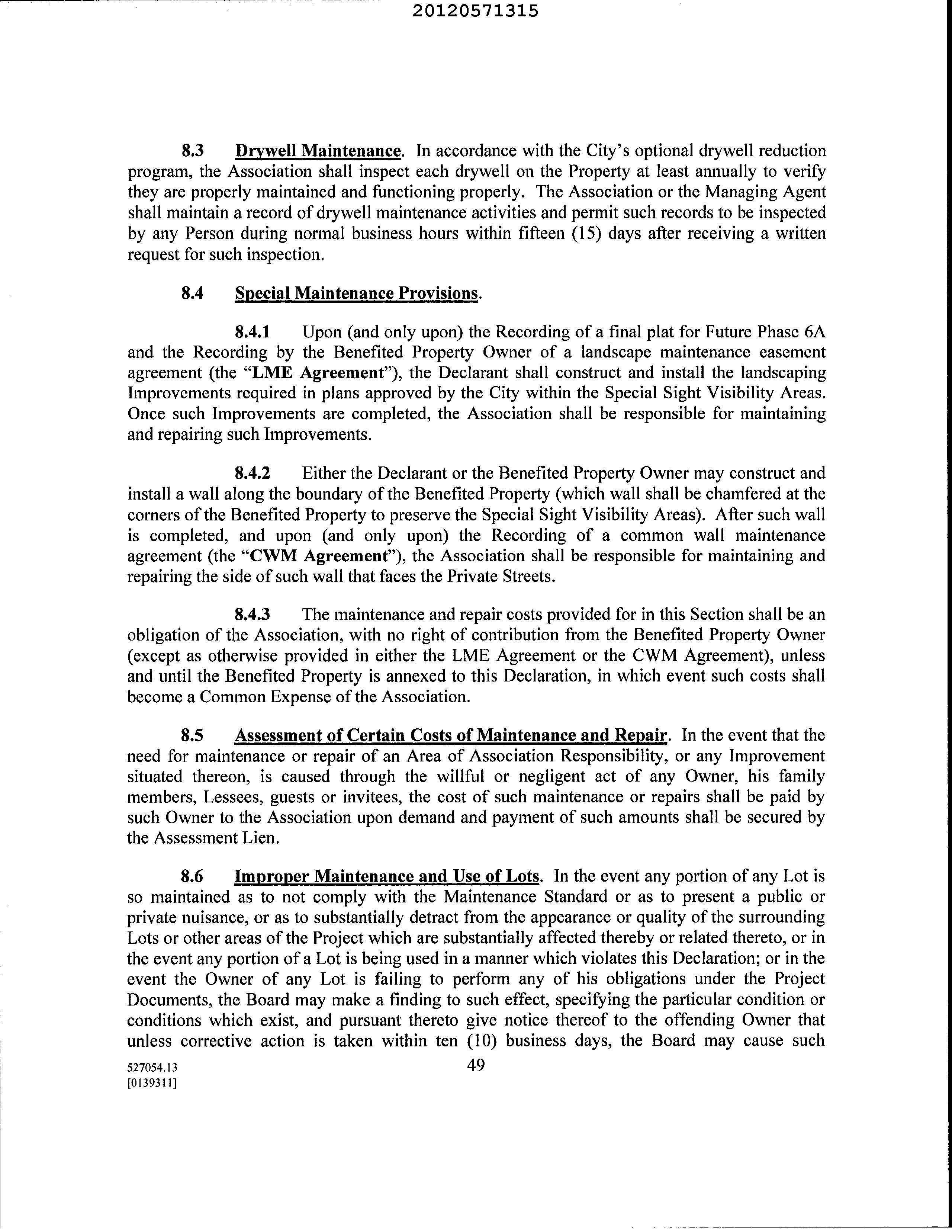 20120571315

8.3 Drywell Maintenance. In accordance with the City's optional drywell reduction program, the Association shall inspect each drywell on the Property at least annually to verify they are properly maintained and functioning properly. The Association or the Managing Agent shall maintain a record of drywell maintenance activities and permit such records to be inspected by any Person during normal business hours within fifteen (15) days after receiving a written request for such inspection.

8.4 Special Maintenance Provisions.

8.4.1 Upon (and only upon) the Recording of a final plat for Future Phase 6A and the Recording by the Benefited Property Owner of a landscape maintenance easement agreement (the "LME Agreement"), the Declarant shall construct and install the landscaping Improvements required in plans approved by the City within the Special Sight Visibility Areas. Once such Improvements are completed, the Association shall be responsible for maintaining and repairing such Improvements.

8.4.2 Either the Declarant or the Benefited Property Owner may construct and install a wall along the boundary of the Benefited Property (which wall shall be chamfered at the corners of the Benefited Property to preserve the Special Sight Visibility Areas). After such wall is completed, and upon (and only upon) the Recording of a common wall maintenance agreement (the "CWM Agreement"), the Association shall be responsible for maintaining and repairing the side of such wall that faces the Private Streets.

8.4.3 The maintenance and repair costs provided for in this Section shall be an obligation of the Association, with no right of contribution from the Benefited Property Owner (except as otherwise provided in either the LME Agreement or the CWM Agreement), unless and until the Benefited Property is annexed to this Declaration, in which event such costs shall become a Common Expense of the Association.

8.5 Assessment of Certain Costs of Maintenance and Repair. In the event that the need for maintenance or repair of an Area of Association Responsibility, or any Improvement situated thereon, is caused through the willful or negligent act of any Owner, his family members, Lessees, guests or invitees, the cost of such maintenance or repairs shall be paid by such Owner to the Association upon demand and payment of such amounts shall be secured by the Assessment Lien.

8.6 Improper Maintenance and Use of Lots. In the event any portion of any Lot is so maintained as to not comply with the Maintenance Standard or as to present a public or private nuisance, or as to substantially detract from the appearance or quality of the surrounding Lots or other areas of the Project which are substantially affected thereby or related thereto, or in the event any portion of a Lot is being used in a manner which violates this Declaration; or in the event the Owner of any Lot is failing to perform any of his obligations under the Project Documents, the Board may make a finding to such effect, specifying the particular condition or conditions which exist, and pursuant thereto give notice thereof to the offending Owner that unless corrective action is taken within ten (10) business days, the Board may cause such

527054.13
[0139311]
49